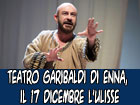 TEATRO GARIBALDI DI ENNA, IL 17 DICEMBRE L'ULISSE